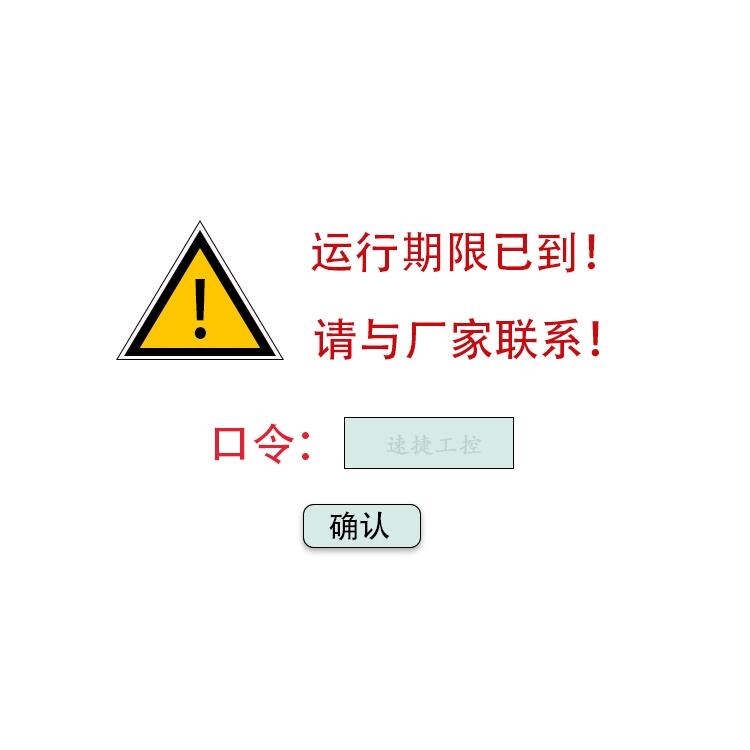 !

运行期限已到！

请与厂家联系！

口令： 速捷工控

确认